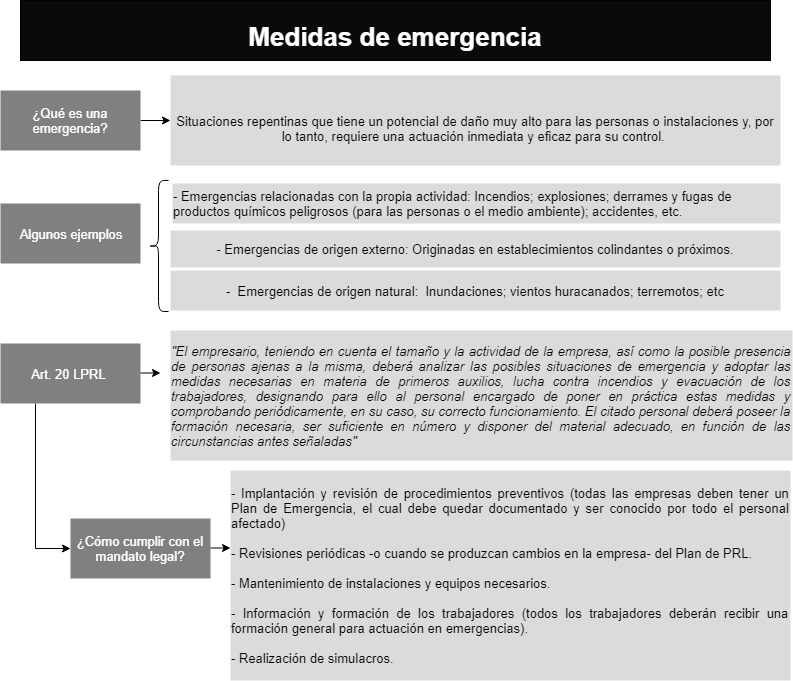 Medidas de emergencia

¿Qué es una emergencia?

Situaciones repentinas que tiene un potencial de daño muy alto para las personas o instalaciones y, por lo tanto, requiere una actuación inmediata y eficaz para su control.

Algunos ejemplos

- Emergencias relacionadas con la propia actividad: Incendios; explosiones; derrames y fugas de productos químicos peligrosos (para las personas o el medio ambiente); accidentes, etc.

- Emergencias de origen externo: Originadas en establecimientos colindantes o próximos.

- Emergencias de origen natural: Inundaciones; vientos huracanados; terremotos; etc

Art. 20 LPRL

"El empresario, teniendo en cuenta el tamaño y la actividad de la empresa, así como la posible presencia de personas ajenas a la misma, deberá analizar las posibles situaciones de emergencia y adoptar las medidas necesarias en materia de primeros auxilios, lucha contra incendios y evacuación de los trabajadores, designando para ello al personal encargado de poner en práctica estas medidas y comprobando periódicamente, en su caso, su correcto funcionamiento. El citado personal deberá poseer la formación necesaria, ser suficiente en número y disponer del material adecuado, en función de las circunstancias antes señaladas"

¿Cómo cumplir con el mandato legal?

- Implantación y revisión de procedimientos preventivos (todas las empresas deben tener un Plan de Emergencia, el cual debe quedar documentado y ser conocido por todo el personal afectado)

- Revisiones periódicas -o cuando se produzcan cambios en la empresa- del Plan de PRL.

- Mantenimiento de instalaciones y equipos necesarios.

- Información y formación de los trabajadores (todos los trabajadores deberán recibir una formación general para actuación en emergencias).

- Realización de simulacros.